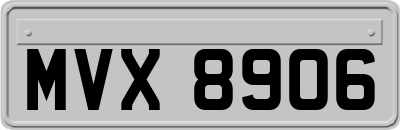 MVX 8906